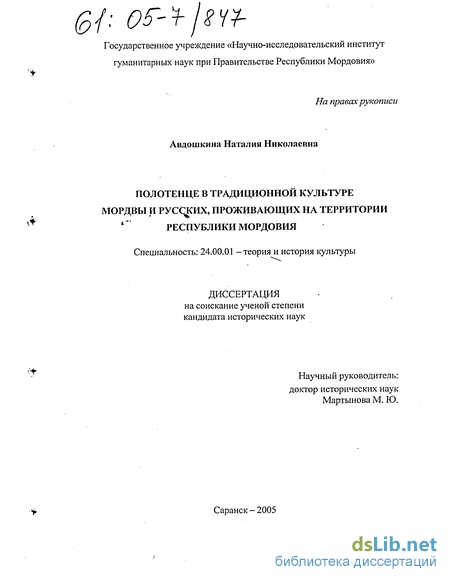 61: 05-7/847

Государственное учреждение «Научно-исследовательский институт гуманитарных наук при Правительстве Республики Мордовия»

На правах рукописи

Авдошкина Наталия Николаевна

ПОЛОТЕНЦЕ В ТРАДИЦИОННОЙ КУЛЬТУРЕ МОРДВЫ И РУССКИХ, ПРОЖИВАЮЩИХ НА ТЕРРИТОРИИ РЕСПУБЛИКИ МОРДОВИЯ

Специальность: 24.00.01 – теория и история культуры

ДИССЕРТАЦИЯ
на соискание ученой степени
кандидата исторических наук

Научный руководитель:
доктор исторических наук
Мартынова М. Ю.

Саранск – 2005

dsLib.net
библиотека диссертаций